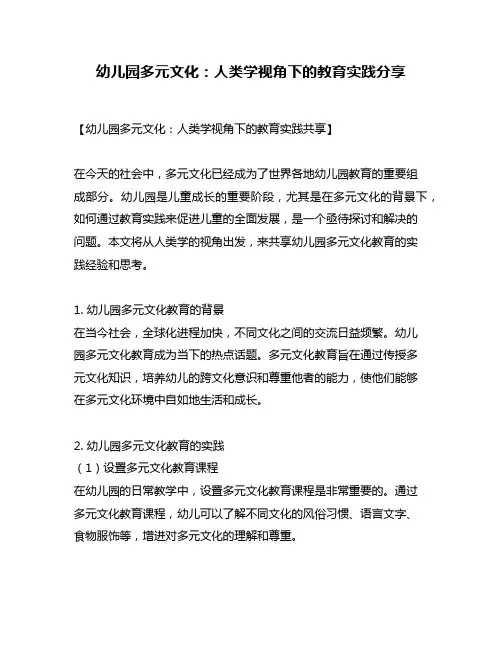 幼儿园多元文化：人类学视角下的教育实践分享

【幼儿园多元文化：人类学视角下的教育实践共享】

在今天的社会中，多元文化已经成为了世界各地幼儿园教育的重要组成部分。幼儿园是儿童成长的重要阶段，尤其是在多元文化的背景下，如何通过教育实践来促进儿童的全面发展，是一个亟待探讨和解决的问题。本文将从人类学的视角出发，来共享幼儿园多元文化教育的实践经验和思考。

1. 幼儿园多元文化教育的背景
在当今社会，全球化进程加快，不同文化之间的交流日益频繁。幼儿园多元文化教育成为当下的热点话题。多元文化教育旨在通过传授多元文化知识，培养幼儿的跨文化意识和尊重他者的能力，使他们能够在多元文化环境中自如地生活和成长。

2. 幼儿园多元文化教育的实践
（1）设置多元文化教育课程
在幼儿园的日常教学中，设置多元文化教育课程是非常重要的。通过多元文化教育课程，幼儿可以了解不同文化的风俗习惯、语言文字、食物服饰等，增进对多元文化的理解和尊重。